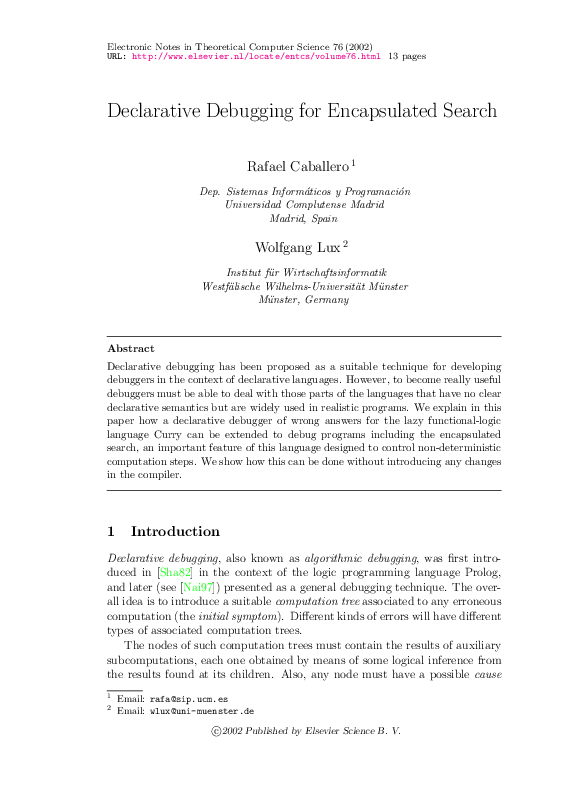 Electronic Notes in Theoretical Computer Science 76 (2002)
URL: http://www.elsevier.nl/locate/entcs/volume76.html 13 pages

Declarative Debugging for Encapsulated Search

Rafael Caballero $^1$

Dep. Sistemas Informáticos y Programación
Universidad Complutense Madrid
Madrid, Spain

Wolfgang Lux $^2$

Institut für Wirtschaftsinformatik
Westfälische Wilhelms-Universität Münster
Münster, Germany

Abstract

Declarative debugging has been proposed as a suitable technique for developing debuggers in the context of declarative languages. However, to become really useful debuggers must be able to deal with those parts of the languages that have no clear declarative semantics but are widely used in realistic programs. We explain in this paper how a declarative debugger of wrong answers for the lazy functional-logic language Curry can be extended to debug programs including the encapsulated search, an important feature of this language designed to control non-deterministic computation steps. We show how this can be done without introducing any changes in the compiler.

1 Introduction

Declarative debugging, also known as algorithmic debugging, was first introduced in [Sha82] in the context of the logic programming language Prolog, and later (see [Nai97]) presented as a general debugging technique. The overall idea is to introduce a suitable computation tree associated to any erroneous computation (the initial symptom). Different kinds of errors will have different types of associated computation trees.

The nodes of such computation trees must contain the results of auxiliary subcomputations, each one obtained by means of some logical inference from the results found at its children. Also, any node must have a possible cause

$^1$ Email: rafa@sip.ucm.es
$^2$ Email: wlux@uni-muenster.de

©2002 Published by Elsevier Science B. V.